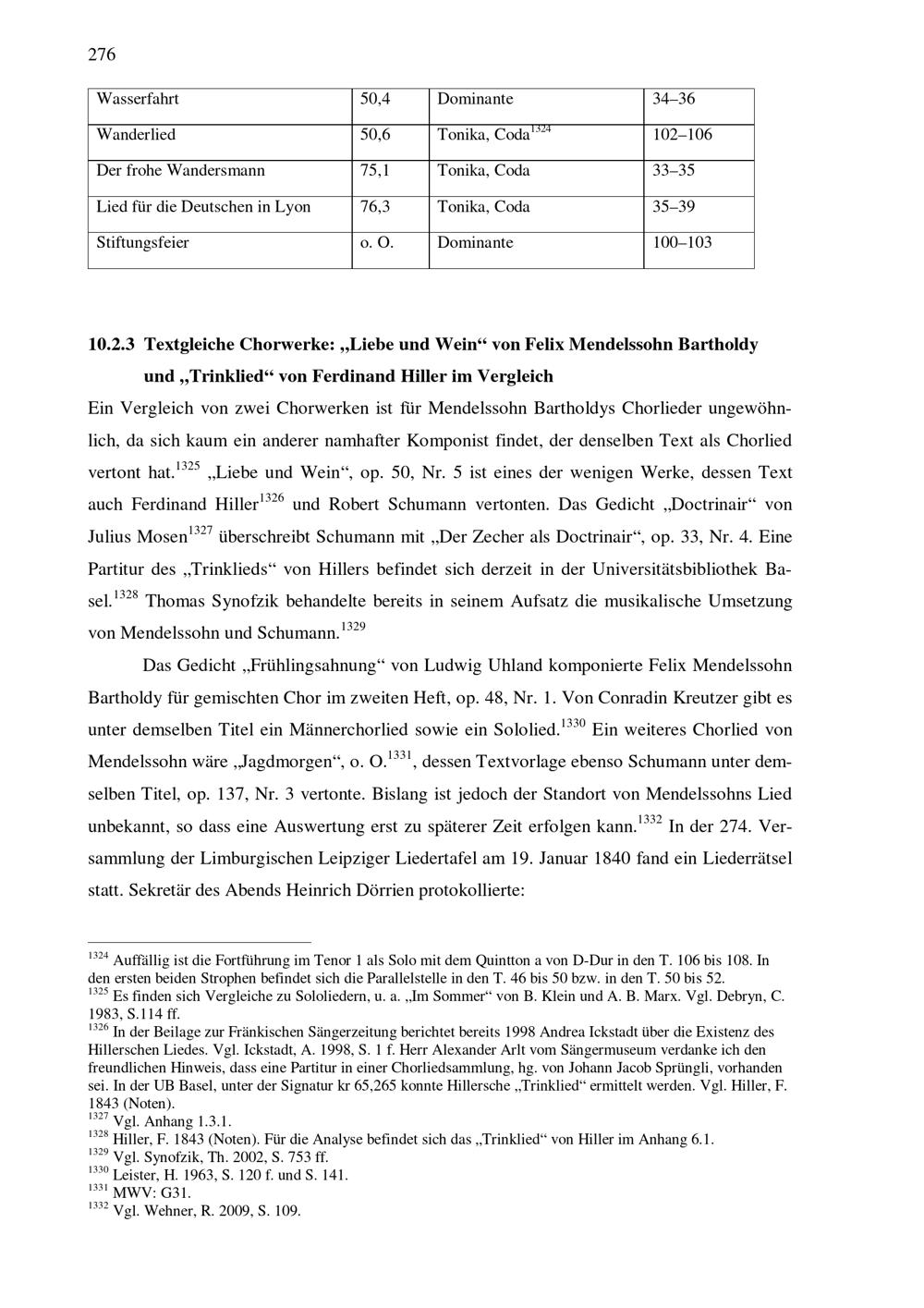 276

| Wasserfahrt | 50,4 | Dominante | 34–36 |
|---|---|---|---|
| Wanderlied | 50,6 | Tonika, Coda$^{1324}$ | 102–106 |
| Der frohe Wandersmann | 75,1 | Tonika, Coda | 33–35 |
| Lied für die Deutschen in Lyon | 76,3 | Tonika, Coda | 35–39 |
| Stiftungsfeier | o. O. | Dominante | 100–103 |

10.2.3 Textgleiche Chorwerke: „Liebe und Wein“ von Felix Mendelssohn Bartholdy und „Trinklied“ von Ferdinand Hiller im Vergleich

Ein Vergleich von zwei Chorwerken ist für Mendelssohn Bartholdys Chorlieder ungewöhnlich, da sich kaum ein anderer namhafter Komponist findet, der denselben Text als Chorlied vertont hat.$^{1325}$ „Liebe und Wein“, op. 50, Nr. 5 ist eines der wenigen Werke, dessen Text auch Ferdinand Hiller$^{1326}$ und Robert Schumann vertonten. Das Gedicht „Doctrinair“ von Julius Mosen$^{1327}$ überschreibt Schumann mit „Der Zecher als Doctrinair“, op. 33, Nr. 4. Eine Partitur des „Trinklieds“ von Hillers befindet sich derzeit in der Universitätsbibliothek Basel.$^{1328}$ Thomas Synofzik behandelte bereits in seinem Aufsatz die musikalische Umsetzung von Mendelssohn und Schumann.$^{1329}$

Das Gedicht „Frühlingsahnung“ von Ludwig Uhland komponierte Felix Mendelssohn Bartholdy für gemischten Chor im zweiten Heft, op. 48, Nr. 1. Von Conradin Kreutzer gibt es unter demselben Titel ein Männerchorlied sowie ein Sololied.$^{1330}$ Ein weiteres Chorlied von Mendelssohn wäre „Jagdmorgen“, o. O.$^{1331}$, dessen Textvorlage ebenso Schumann unter demselben Titel, op. 137, Nr. 3 vertonte. Bislang ist jedoch der Standort von Mendelssohns Lied unbekannt, so dass eine Auswertung erst zu späterer Zeit erfolgen kann.$^{1332}$ In der 274. Versammlung der Limburgischen Leipziger Liedertafel am 19. Januar 1840 fand ein Liederrätsel statt. Sekretär des Abends Heinrich Dörrien protokollierte:

$^{1324}$ Auffällig ist die Fortführung im Tenor 1 als Solo mit dem Quintton a von D-Dur in den T. 106 bis 108. In den ersten beiden Strophen befindet sich die Parallelstelle in den T. 46 bis 50 bzw. in den T. 50 bis 52.
$^{1325}$ Es finden sich Vergleiche zu Sololiedern, u. a. „Im Sommer“ von B. Klein und A. B. Marx. Vgl. Debryn, C. 1983, S.114 ff.
$^{1326}$ In der Beilage zur Fränkischen Sängerzeitung berichtet bereits 1998 Andrea Ickstadt über die Existenz des Hillerschen Liedes. Vgl. Ickstadt, A. 1998, S. 1 f. Herr Alexander Arlt vom Sängermuseum verdanke ich den freundlichen Hinweis, dass eine Partitur in einer Chorliedsammlung, hg. von Johann Jacob Sprüngli, vorhanden sei. In der UB Basel, unter der Signatur kr 65,265 konnte Hillersche „Trinklied“ ermittelt werden. Vgl. Hiller, F. 1843 (Noten).
$^{1327}$ Vgl. Anhang 1.3.1.
$^{1328}$ Hiller, F. 1843 (Noten). Für die Analyse befindet sich das „Trinklied“ von Hiller im Anhang 6.1.
$^{1329}$ Vgl. Synofzik, Th. 2002, S. 753 ff.
$^{1330}$ Leister, H. 1963, S. 120 f. und S. 141.
$^{1331}$ MWV: G31.
$^{1332}$ Vgl. Wehner, R. 2009, S. 109.